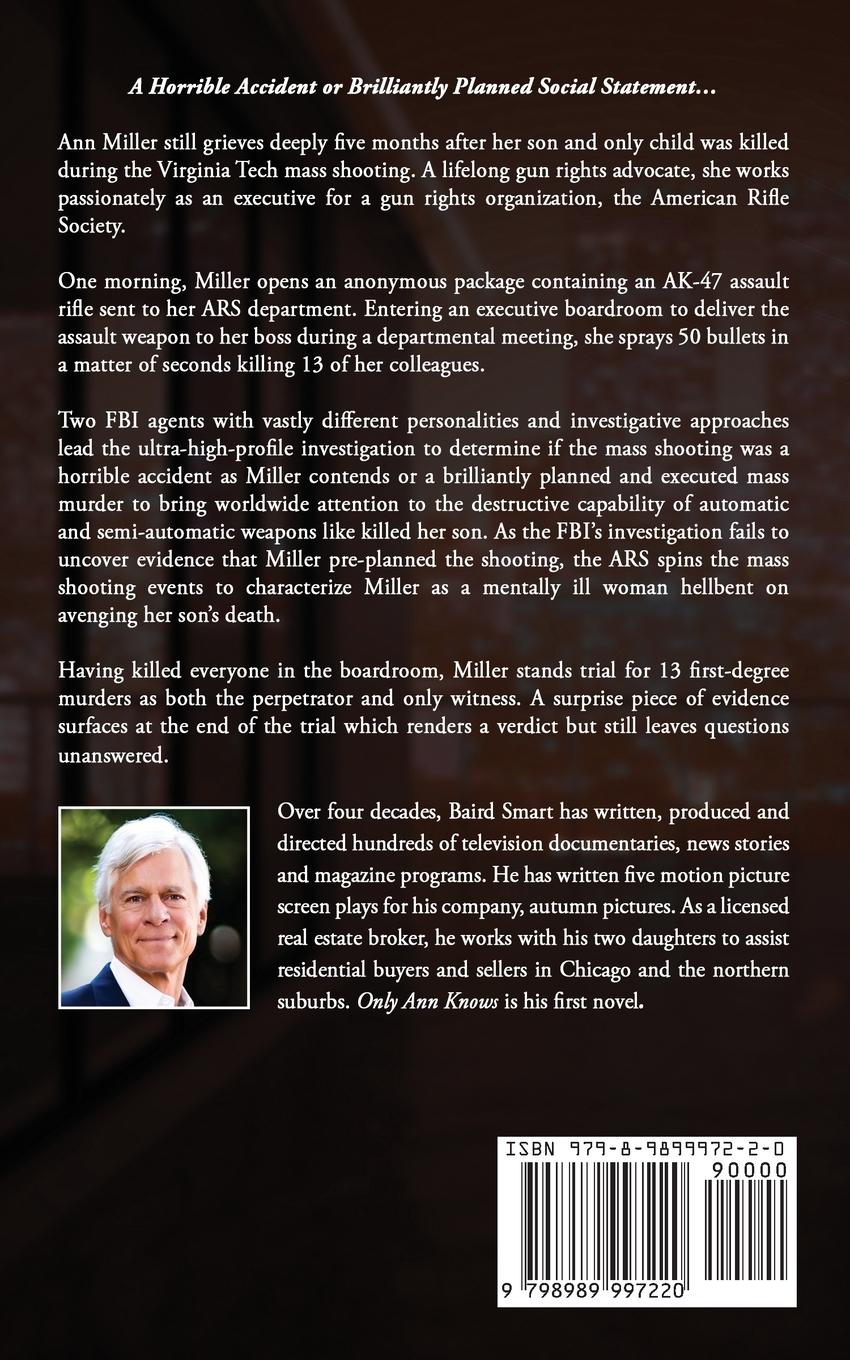 A Horrible Accident or Brilliantly Planned Social Statement…

Ann Miller still grieves deeply five months after her son and only child was killed during the Virginia Tech mass shooting. A lifelong gun rights advocate, she works passionately as an executive for a gun rights organization, the American Rifle Society.

One morning, Miller opens an anonymous package containing an AK-47 assault rifle sent to her ARS department. Entering an executive boardroom to deliver the assault weapon to her boss during a departmental meeting, she sprays 50 bullets in a matter of seconds killing 13 of her colleagues.

Two FBI agents with vastly different personalities and investigative approaches lead the ultra-high-profile investigation to determine if the mass shooting was a horrible accident as Miller contends or a brilliantly planned and executed mass murder to bring worldwide attention to the destructive capability of automatic and semi-automatic weapons like killed her son. As the FBI's investigation fails to uncover evidence that Miller pre-planned the shooting, the ARS spins the mass shooting events to characterize Miller as a mentally ill woman hellbent on avenging her son's death.

Having killed everyone in the boardroom, Miller stands trial for 13 first-degree murders as both the perpetrator and only witness. A surprise piece of evidence surfaces at the end of the trial which renders a verdict but still leaves questions unanswered.

Over four decades, Baird Smart has written, produced and directed hundreds of television documentaries, news stories and magazine programs. He has written five motion picture screen plays for his company, autumn pictures. As a licensed real estate broker, he works with his two daughters to assist residential buyers and sellers in Chicago and the northern suburbs. Only Ann Knows is his first novel.

ISBN 979-8-9899972-2-0
90000
9 798989 997220